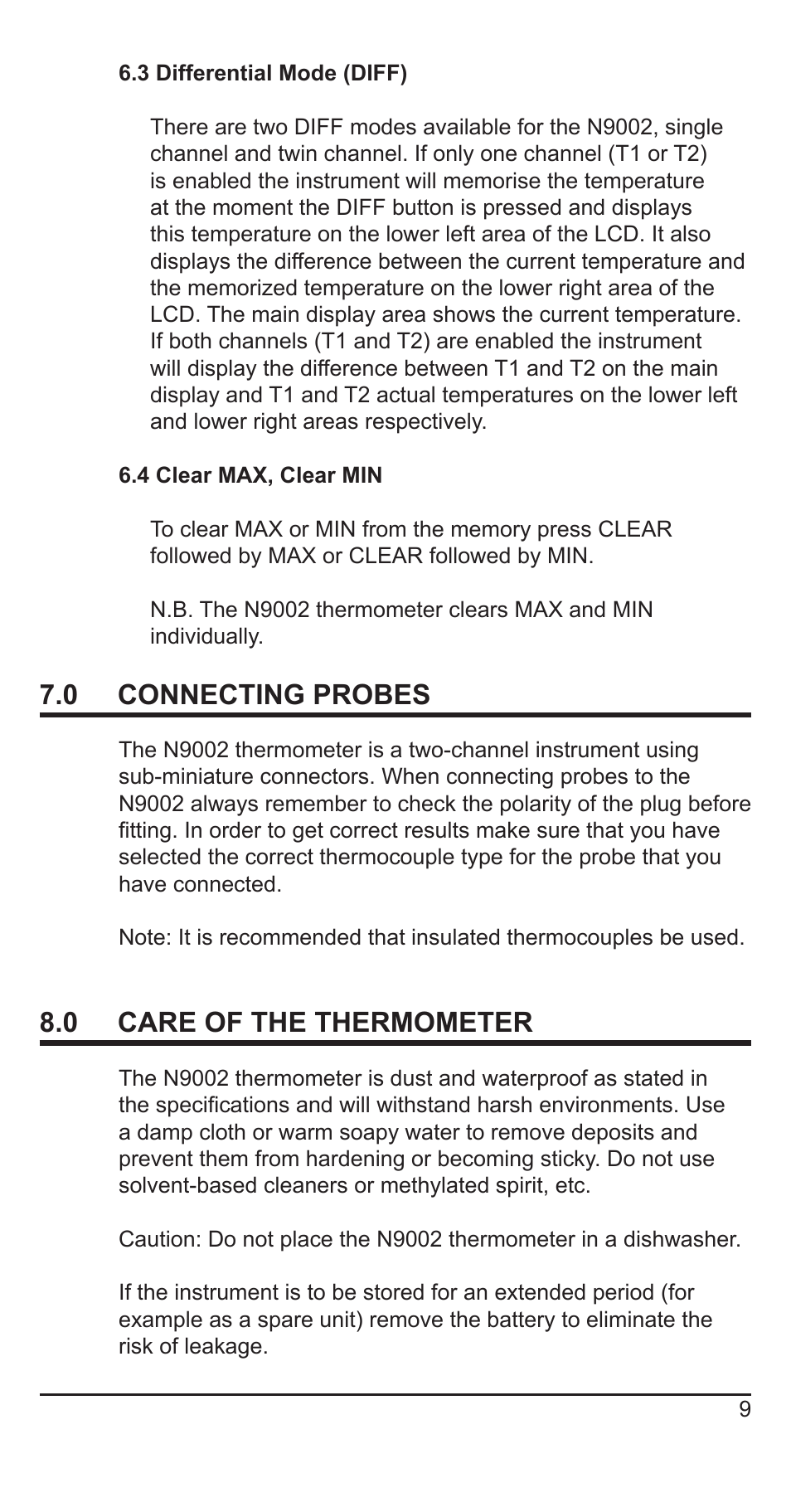 6.3 Differential Mode (DIFF)

There are two DIFF modes available for the N9002, single channel and twin channel. If only one channel (T1 or T2) is enabled the instrument will memorise the temperature at the moment the DIFF button is pressed and displays this temperature on the lower left area of the LCD. It also displays the difference between the current temperature and the memorized temperature on the lower right area of the LCD. The main display area shows the current temperature. If both channels (T1 and T2) are enabled the instrument will display the difference between T1 and T2 on the main display and T1 and T2 actual temperatures on the lower left and lower right areas respectively.

6.4 Clear MAX, Clear MIN

To clear MAX or MIN from the memory press CLEAR followed by MAX or CLEAR followed by MIN.

N.B. The N9002 thermometer clears MAX and MIN individually.

7.0 CONNECTING PROBES

The N9002 thermometer is a two-channel instrument using sub-miniature connectors. When connecting probes to the N9002 always remember to check the polarity of the plug before fitting. In order to get correct results make sure that you have selected the correct thermocouple type for the probe that you have connected.

Note: It is recommended that insulated thermocouples be used.

8.0 CARE OF THE THERMOMETER

The N9002 thermometer is dust and waterproof as stated in the specifications and will withstand harsh environments. Use a damp cloth or warm soapy water to remove deposits and prevent them from hardening or becoming sticky. Do not use solvent-based cleaners or methylated spirit, etc.

Caution: Do not place the N9002 thermometer in a dishwasher.

If the instrument is to be stored for an extended period (for example as a spare unit) remove the battery to eliminate the risk of leakage.

9